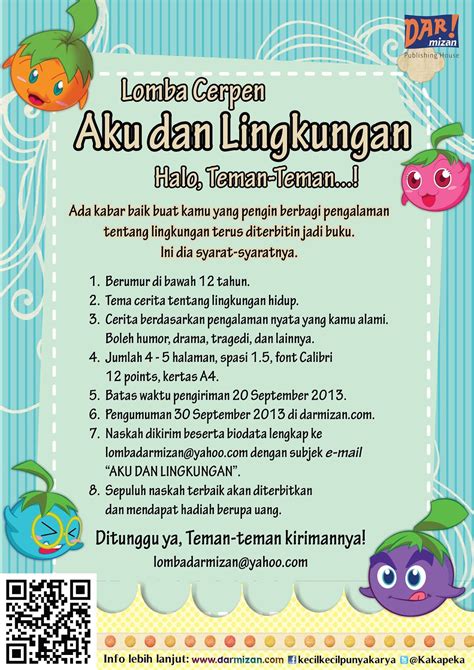 DAR! mizan
Publishing House

Lomba Cerpen
Aku dan Lingkungan

Halo, Teman-Teman...!

Ada kabar baik buat kamu yang pengin berbagi pengalaman tentang lingkungan terus diterbitin jadi buku. Ini dia syarat-syaratnya.

1. Berumur di bawah 12 tahun.
2. Tema cerita tentang lingkungan hidup.
3. Cerita berdasarkan pengalaman nyata yang kamu alami. Boleh humor, drama, tragedi, dan lainnya.
4. Jumlah 4 - 5 halaman, spasi 1.5, font Calibri 12 points, kertas A4.
5. Batas waktu pengiriman 20 September 2013.
6. Pengumuman 30 September 2013 di darmizan.com.
7. Naskah dikirim beserta biodata lengkap ke lombadarmizan@yahoo.com dengan subjek e-mail "AKU DAN LINGKUNGAN".
8. Sepuluh naskah terbaik akan diterbitkan dan mendapat hadiah berupa uang.

Ditunggu ya, Teman-teman kirimannya!

lombadarmizan@yahoo.com

Info lebih lanjut: www.darmizan.com kecilkecilpunyakarya @Kakapeka